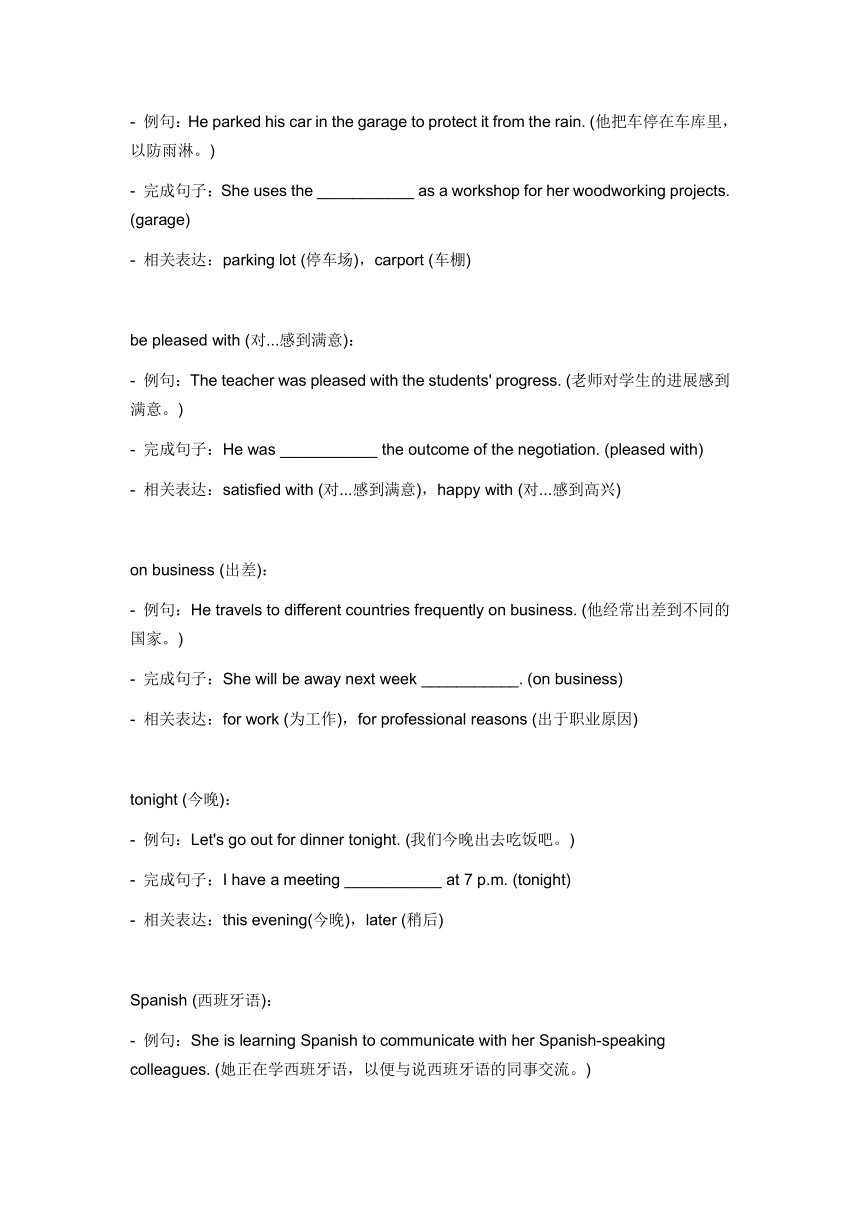 - 例句：He parked his car in the garage to protect it from the rain. (他把车停在车库里，以防雨淋。)

- 完成句子：She uses the ___________ as a workshop for her woodworking projects. (garage)

- 相关表达：parking lot (停车场)，carport (车棚)

be pleased with (对...感到满意)：

- 例句：The teacher was pleased with the students' progress. (老师对学生的进展感到满意。)

- 完成句子：He was ___________ the outcome of the negotiation. (pleased with)

- 相关表达：satisfied with (对...感到满意)，happy with (对...感到高兴)

on business (出差)：

- 例句：He travels to different countries frequently on business. (他经常出差到不同的国家。)

- 完成句子：She will be away next week ___________. (on business)

- 相关表达：for work (为工作)，for professional reasons (出于职业原因)

tonight (今晚)：

- 例句：Let's go out for dinner tonight. (我们今晚出去吃饭吧。)

- 完成句子：I have a meeting ___________ at 7 p.m. (tonight)

- 相关表达：this evening(今晚)，later (稍后)

Spanish (西班牙语)：

- 例句：She is learning Spanish to communicate with her Spanish-speaking colleagues. (她正在学西班牙语，以便与说西班牙语的同事交流。)